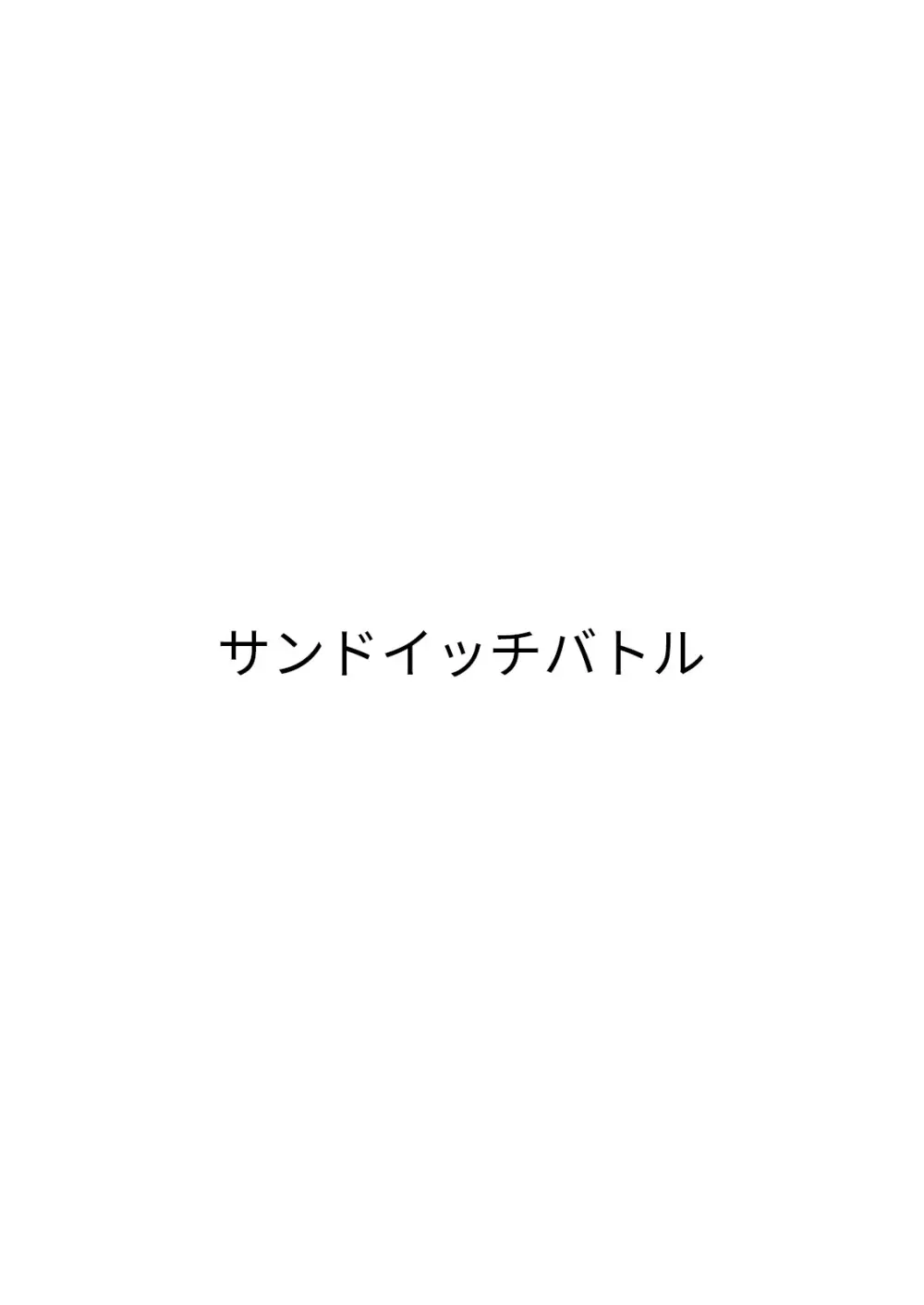 サンドイッチバトル